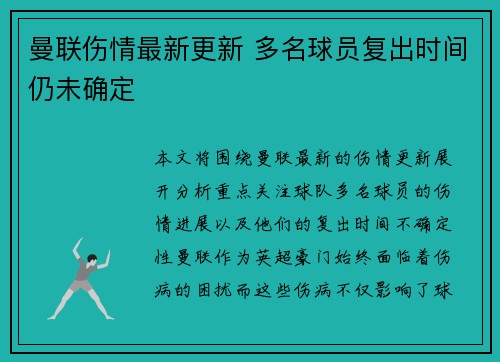 曼联伤情最新更新 多名球员复出时间仍未确定

本文将围绕曼联最新的伤情更新展开分析重点关注球队多名球员的伤情进展以及他们的复出时间不确定性曼联作为英超豪门始终面临着伤病的困扰而这些伤病不仅影响了球